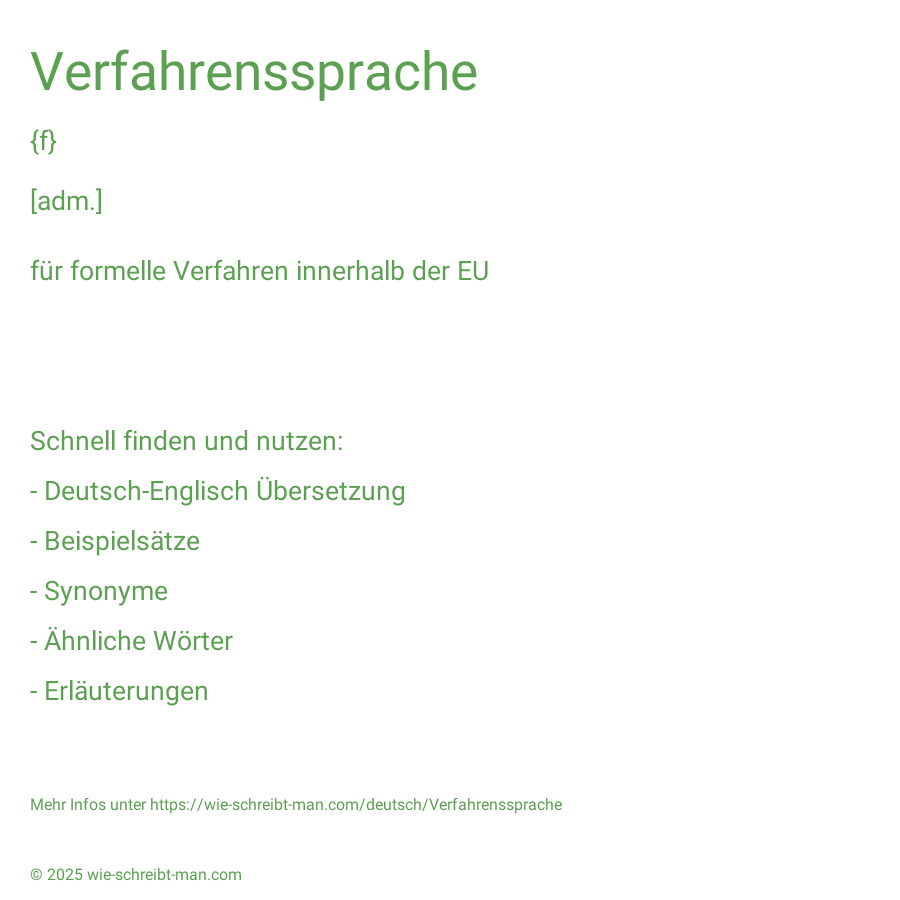 Verfahrenssprache

{f}

[adm.]

für formelle Verfahren innerhalb der EU

Schnell finden und nutzen:

- Deutsch-Englisch Übersetzung

- Beispielsätze

- Synonyme

- Ähnliche Wörter

- Erläuterungen

Mehr Infos unter https://wie-schreibt-man.com/deutsch/Verfahrenssprache

© 2025 wie-schreibt-man.com